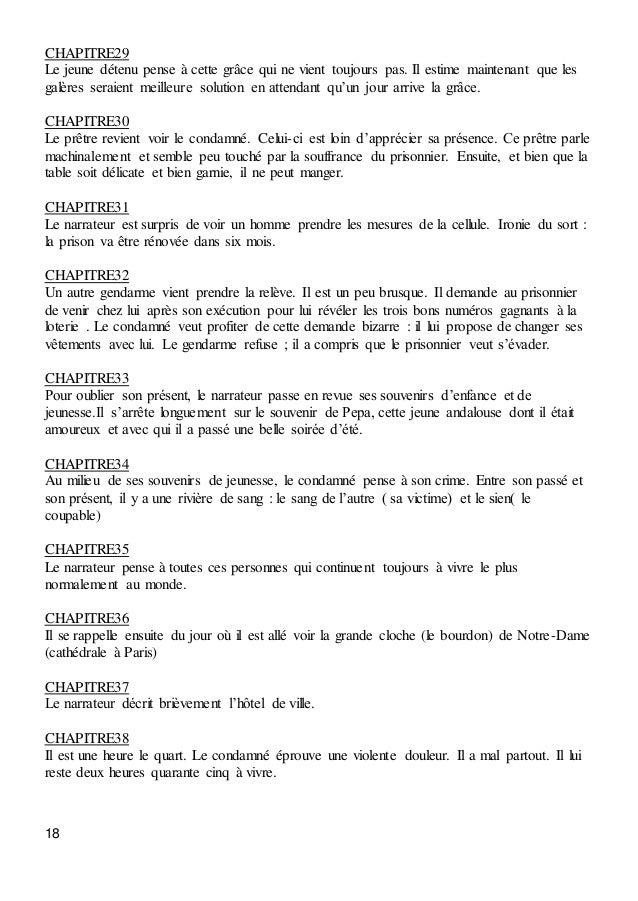 CHAPITRE29
Le jeune détenu pense à cette grâce qui ne vient toujours pas. Il estime maintenant que les galères seraient meilleure solution en attendant qu'un jour arrive la grâce.

CHAPITRE30
Le prêtre revient voir le condamné. Celui-ci est loin d'apprécier sa présence. Ce prêtre parle machinalement et semble peu touché par la souffrance du prisonnier. Ensuite, et bien que la table soit délicate et bien garnie, il ne peut manger.

CHAPITRE31
Le narrateur est surpris de voir un homme prendre les mesures de la cellule. Ironie du sort : la prison va être rénovée dans six mois.

CHAPITRE32
Un autre gendarme vient prendre la relève. Il est un peu brusque. Il demande au prisonnier de venir chez lui après son exécution pour lui révéler les trois bons numéros gagnants à la loterie . Le condamné veut profiter de cette demande bizarre : il lui propose de changer ses vêtements avec lui. Le gendarme refuse ; il a compris que le prisonnier veut s'évader.

CHAPITRE33
Pour oublier son présent, le narrateur passe en revue ses souvenirs d'enfance et de jeunesse.Il s'arrête longuement sur le souvenir de Pepa, cette jeune andalouse dont il était amoureux et avec qui il a passé une belle soirée d'été.

CHAPITRE34
Au milieu de ses souvenirs de jeunesse, le condamné pense à son crime. Entre son passé et son présent, il y a une rivière de sang : le sang de l'autre ( sa victime) et le sien( le coupable)

CHAPITRE35
Le narrateur pense à toutes ces personnes qui continuent toujours à vivre le plus normalement au monde.

CHAPITRE36
Il se rappelle ensuite du jour où il est allé voir la grande cloche (le bourdon) de Notre-Dame (cathédrale à Paris)

CHAPITRE37
Le narrateur décrit brièvement l'hôtel de ville.

CHAPITRE38
Il est une heure le quart. Le condamné éprouve une violente douleur. Il a mal partout. Il lui reste deux heures quarante cinq à vivre.

18